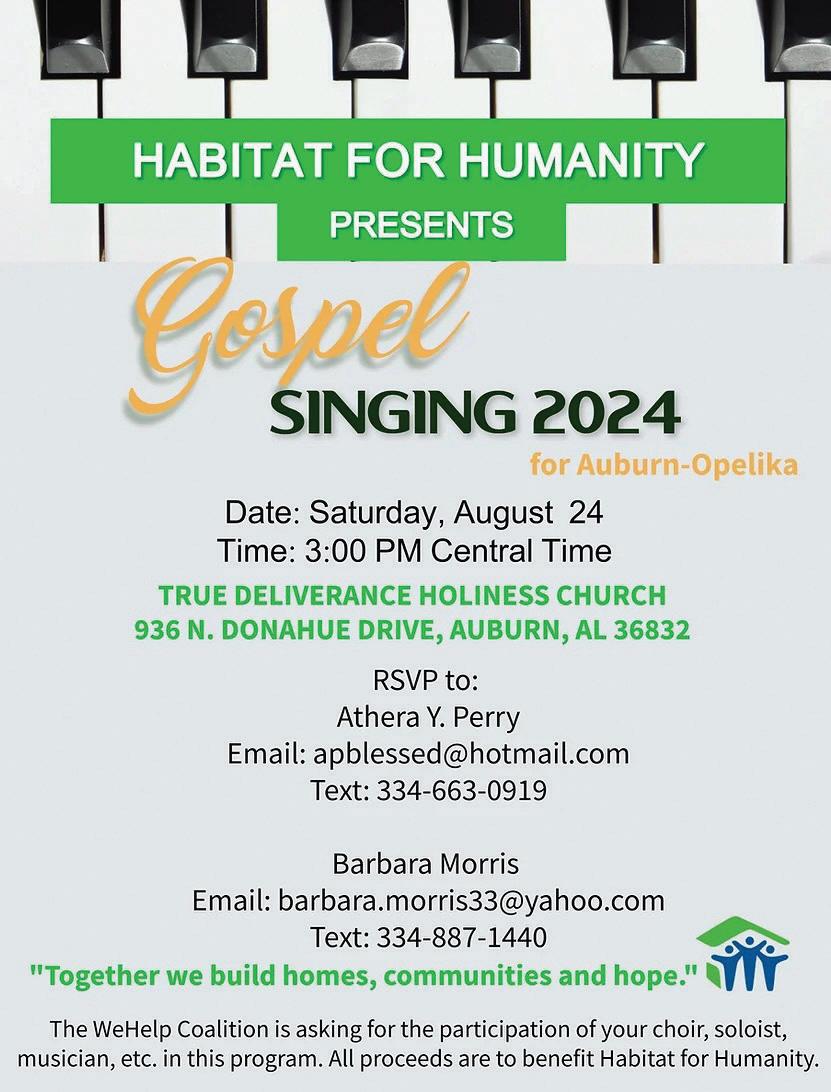 HABITAT FOR HUMANITY
PRESENTS

Gospel
SINGING 2024
for Auburn-Opelika

Date: Saturday, August 24
Time: 3:00 PM Central Time

TRUE DELIVERANCE HOLINESS CHURCH
936 N. DONAHUE DRIVE, AUBURN, AL 36832

RSVP to:
Athera Y. Perry
Email: apblessed@hotmail.com
Text: 334-663-0919

Barbara Morris
Email: barbara.morris33@yahoo.com
Text: 334-887-1440

"Together we build homes, communities and hope."

The WeHelp Coalition is asking for the participation of your choir, soloist, musician, etc. in this program. All proceeds are to benefit Habitat for Humanity.